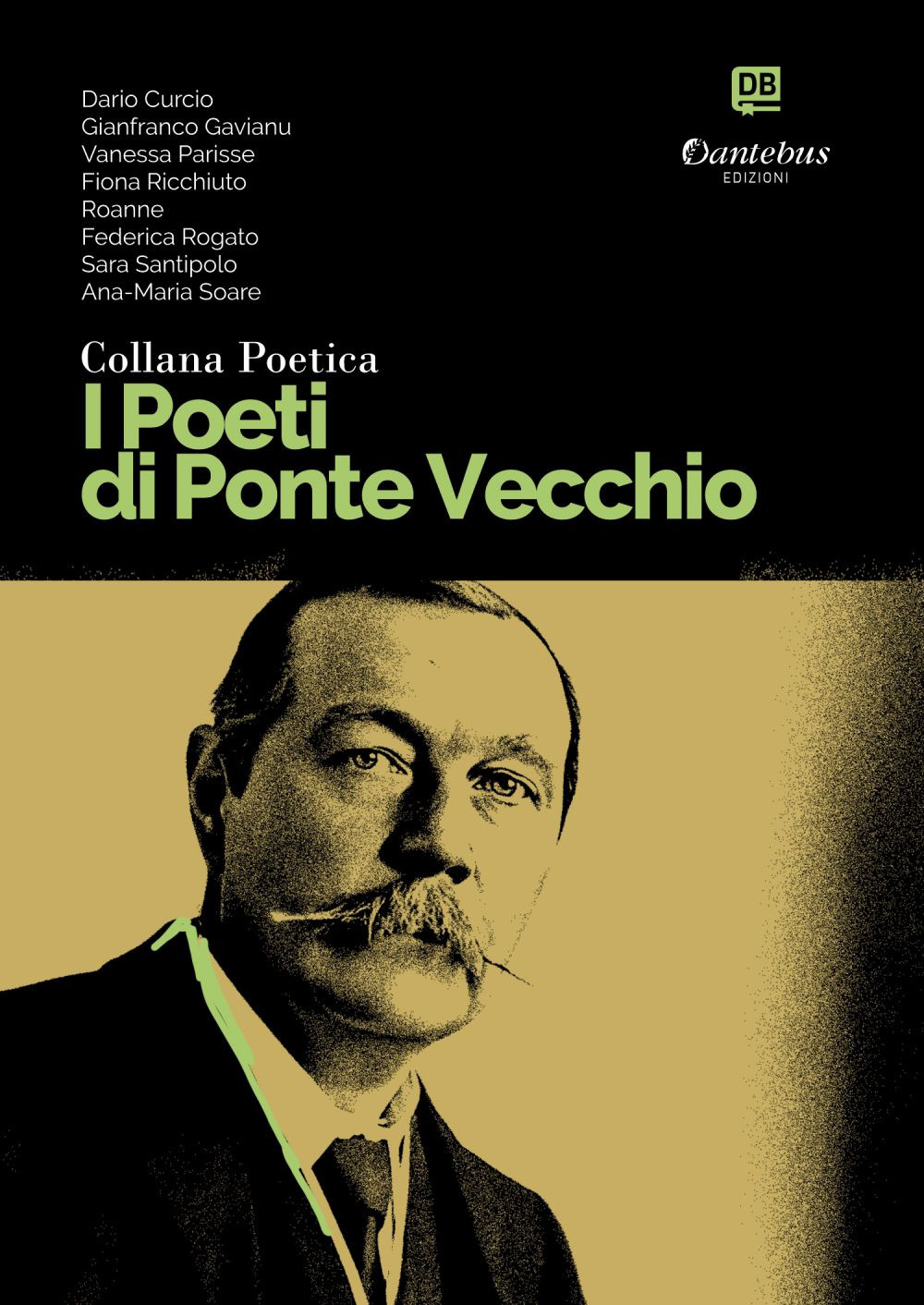 Dario Curcio
Gianfranco Gavianu
Vanessa Parisse
Fiona Ricchiuto
Roanne
Federica Rogato
Sara Santipolo
Ana-Maria Soare

DB
Dantebus
EDIZIONI

Collana Poetica
I Poeti
di Ponte Vecchio